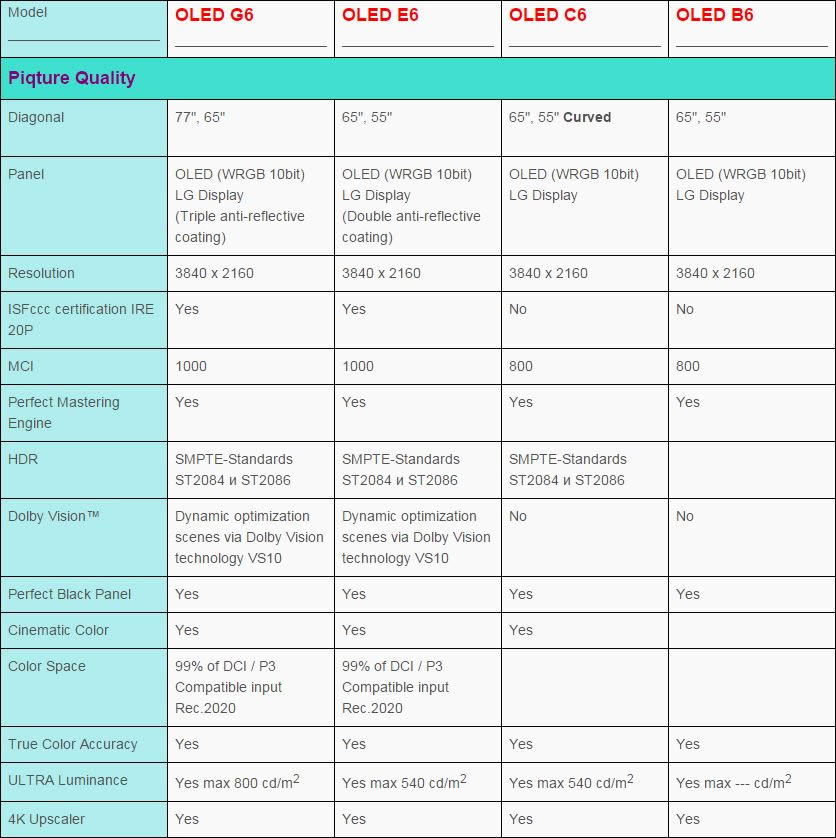 | Model | OLED G6 | OLED E6 | OLED C6 | OLED B6 |
|---|---|---|---|---|
| Piqture Quality | | | | |
| Diagonal | 77", 65" | 65", 55" | 65", 55" Curved | 65", 55" |
| Panel | OLED (WRGB 10bit) LG Display (Triple anti-reflective coating) | OLED (WRGB 10bit) LG Display (Double anti-reflective coating) | OLED (WRGB 10bit) LG Display | OLED (WRGB 10bit) LG Display |
| Resolution | 3840 x 2160 | 3840 x 2160 | 3840 x 2160 | 3840 x 2160 |
| ISFccc certification IRE 20P | Yes | Yes | No | No |
| MCI | 1000 | 1000 | 800 | 800 |
| Perfect Mastering Engine | Yes | Yes | Yes | Yes |
| HDR | SMPTE-Standards ST2084 и ST2086 | SMPTE-Standards ST2084 и ST2086 | SMPTE-Standards ST2084 и ST2086 | |
| Dolby Vision™ | Dynamic optimization scenes via Dolby Vision technology VS10 | Dynamic optimization scenes via Dolby Vision technology VS10 | No | No |
| Perfect Black Panel | Yes | Yes | Yes | Yes |
| Cinematic Color | Yes | Yes | Yes | |
| Color Space | 99% of DCI / P3 Compatible input Rec.2020 | 99% of DCI / P3 Compatible input Rec.2020 | | |
| True Color Accuracy | Yes | Yes | Yes | Yes |
| ULTRA Luminance | Yes max 800 cd/m$^2$ | Yes max 540 cd/m$^2$ | Yes max 540 cd/m$^2$ | Yes max --- cd/m$^2$ |
| 4K Upscaler | Yes | Yes | Yes | Yes |